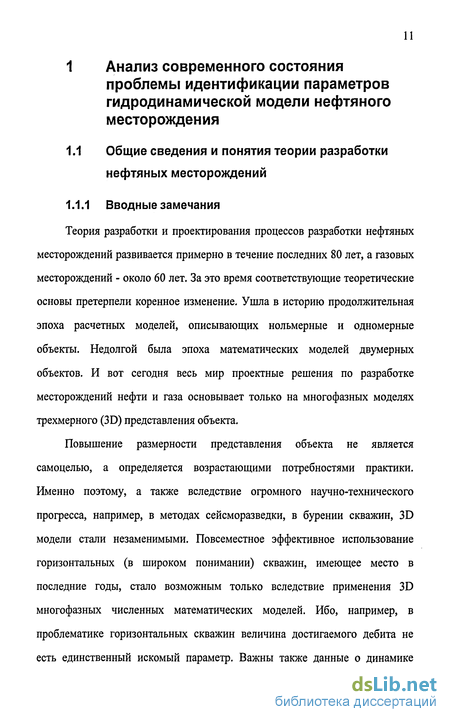 11

1 Анализ современного состояния проблемы идентификации параметров гидродинамической модели нефтяного месторождения

1.1 Общие сведения и понятия теории разработки нефтяных месторождений

1.1.1 Вводные замечания

Теория разработки и проектирования процессов разработки нефтяных месторождений развивается примерно в течение последних 80 лет, а газовых месторождений - около 60 лет. За это время соответствующие теоретические основы претерпели коренное изменение. Ушла в историю продолжительная эпоха расчетных моделей, описывающих нольмерные и одномерные объекты. Недолгой была эпоха математических моделей двумерных объектов. И вот сегодня весь мир проектные решения по разработке месторождений нефти и газа основывает только на многофазных моделях трехмерного (3D) представления объекта.

Повышение размерности представления объекта не является самоцелью, а определяется возрастающими потребностями практики. Именно поэтому, а также вследствие огромного научно-технического прогресса, например, в методах сейсморазведки, в бурении скважин, 3D модели стали незаменимыми. Повсеместное эффективное использование горизонтальных (в широком понимании) скважин, имеющее место в последние годы, стало возможным только вследствие применения 3D многофазных численных математических моделей. Ибо, например, в проблематике горизонтальных скважин величина достигаемого дебита не есть единственный искомый параметр. Важны также данные о динамике

dsLib.net
библиотека диссертаций